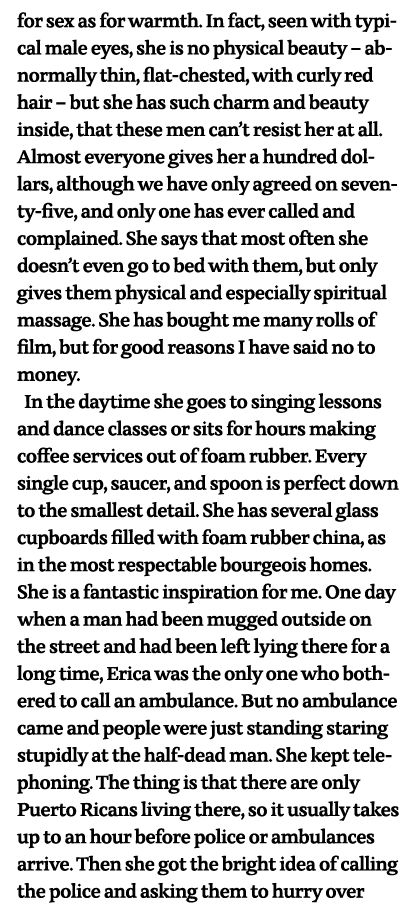 for sex as for warmth. In fact, seen with typical male eyes, she is no physical beauty – abnormally thin, flat-chested, with curly red hair – but she has such charm and beauty inside, that these men can't resist her at all. Almost everyone gives her a hundred dollars, although we have only agreed on seventy-five, and only one has ever called and complained. She says that most often she doesn't even go to bed with them, but only gives them physical and especially spiritual massage. She has bought me many rolls of film, but for good reasons I have said no to money.

In the daytime she goes to singing lessons and dance classes or sits for hours making coffee services out of foam rubber. Every single cup, saucer, and spoon is perfect down to the smallest detail. She has several glass cupboards filled with foam rubber china, as in the most respectable bourgeois homes. She is a fantastic inspiration for me. One day when a man had been mugged outside on the street and had been left lying there for a long time, Erica was the only one who bothered to call an ambulance. But no ambulance came and people were just standing staring stupidly at the half-dead man. She kept telephoning. The thing is that there are only Puerto Ricans living there, so it usually takes up to an hour before police or ambulances arrive. Then she got the bright idea of calling the police and asking them to hurry over